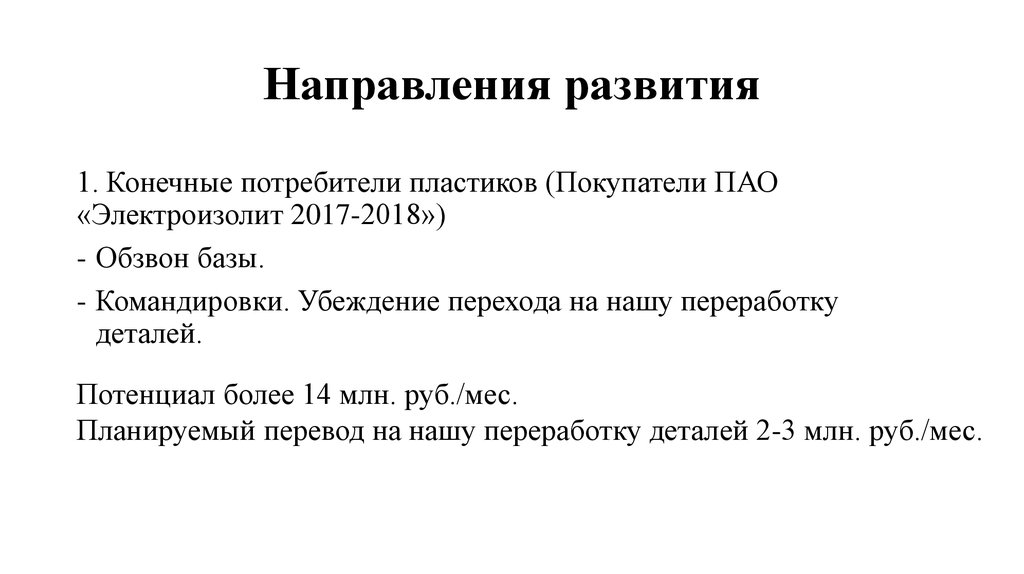 Направления развития

1. Конечные потребители пластиков (Покупатели ПАО «Электроизолит 2017-2018»)

- Обзвон базы.

- Командировки. Убеждение перехода на нашу переработку деталей.

Потенциал более 14 млн. руб./мес.
Планируемый перевод на нашу переработку деталей 2-3 млн. руб./мес.